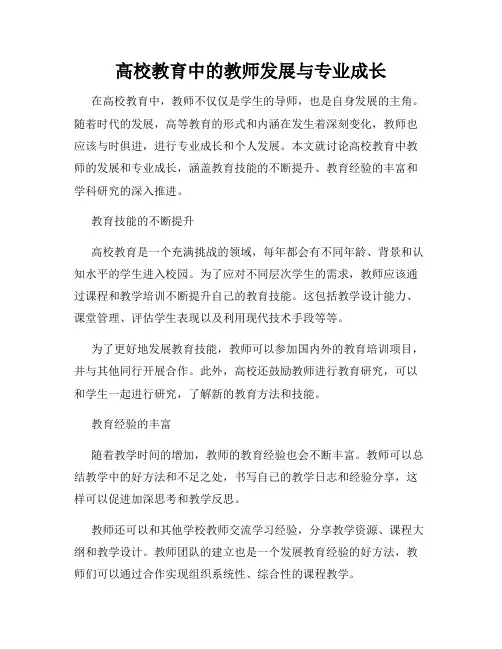 高校教育中的教师发展与专业成长

在高校教育中，教师不仅仅是学生的导师，也是自身发展的主角。随着时代的发展，高等教育的形式和内涵在发生着深刻变化，教师也应该与时俱进，进行专业成长和个人发展。本文就讨论高校教育中教师的发展和专业成长，涵盖教育技能的不断提升、教育经验的丰富和学科研究的深入推进。

教育技能的不断提升

高校教育是一个充满挑战的领域，每年都会有不同年龄、背景和认知水平的学生进入校园。为了应对不同层次学生的需求，教师应该通过课程和教学培训不断提升自己的教育技能。这包括教学设计能力、课堂管理、评估学生表现以及利用现代技术手段等等。

为了更好地发展教育技能，教师可以参加国内外的教育培训项目，并与其他同行开展合作。此外，高校还鼓励教师进行教育研究，可以和学生一起进行研究，了解新的教育方法和技能。

教育经验的丰富

随着教学时间的增加，教师的教育经验也会不断丰富。教师可以总结教学中的好方法和不足之处，书写自己的教学日志和经验分享，这样可以促进加深思考和教学反思。

教师还可以和其他学校教师交流学习经验，分享教学资源、课程大纲和教学设计。教师团队的建立也是一个发展教育经验的好方法，教师们可以通过合作实现组织系统性、综合性的课程教学。